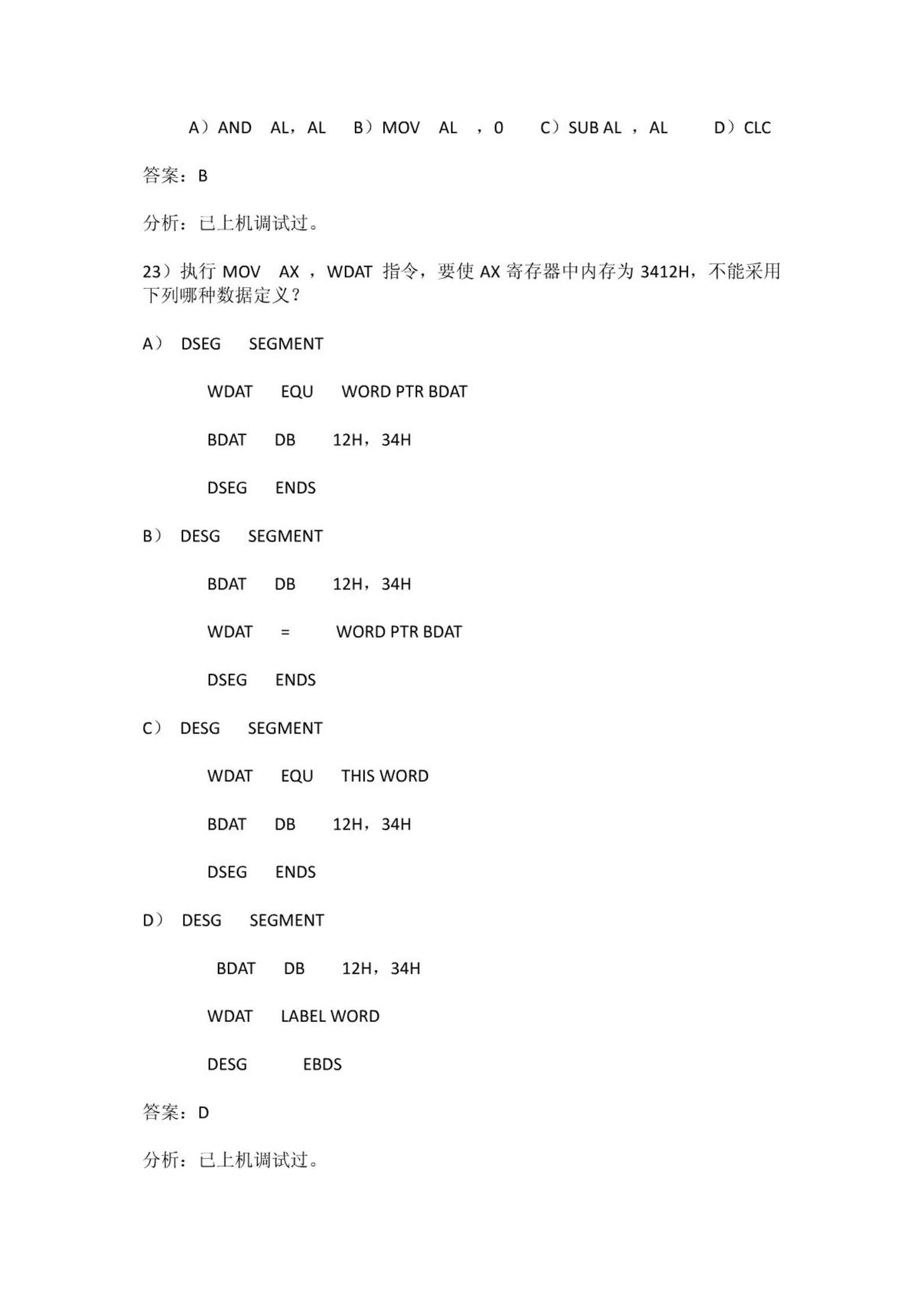 A）AND AL，AL B）MOV AL ，0 C）SUB AL ，AL D）CLC

答案：B

分析：已上机调试过。

23）执行 MOV AX ，WDAT 指令，要使 AX 寄存器中内存为 3412H，不能采用下列哪种数据定义？

A） DSEG SEGMENT

WDAT EQU WORD PTR BDAT

BDAT DB 12H，34H

DSEG ENDS

B） DESG SEGMENT

BDAT DB 12H，34H

WDAT = WORD PTR BDAT

DSEG ENDS

C） DESG SEGMENT

WDAT EQU THIS WORD

BDAT DB 12H，34H

DSEG ENDS

D） DESG SEGMENT

BDAT DB 12H，34H

WDAT LABEL WORD

DESG EBDS

答案：D

分析：已上机调试过。